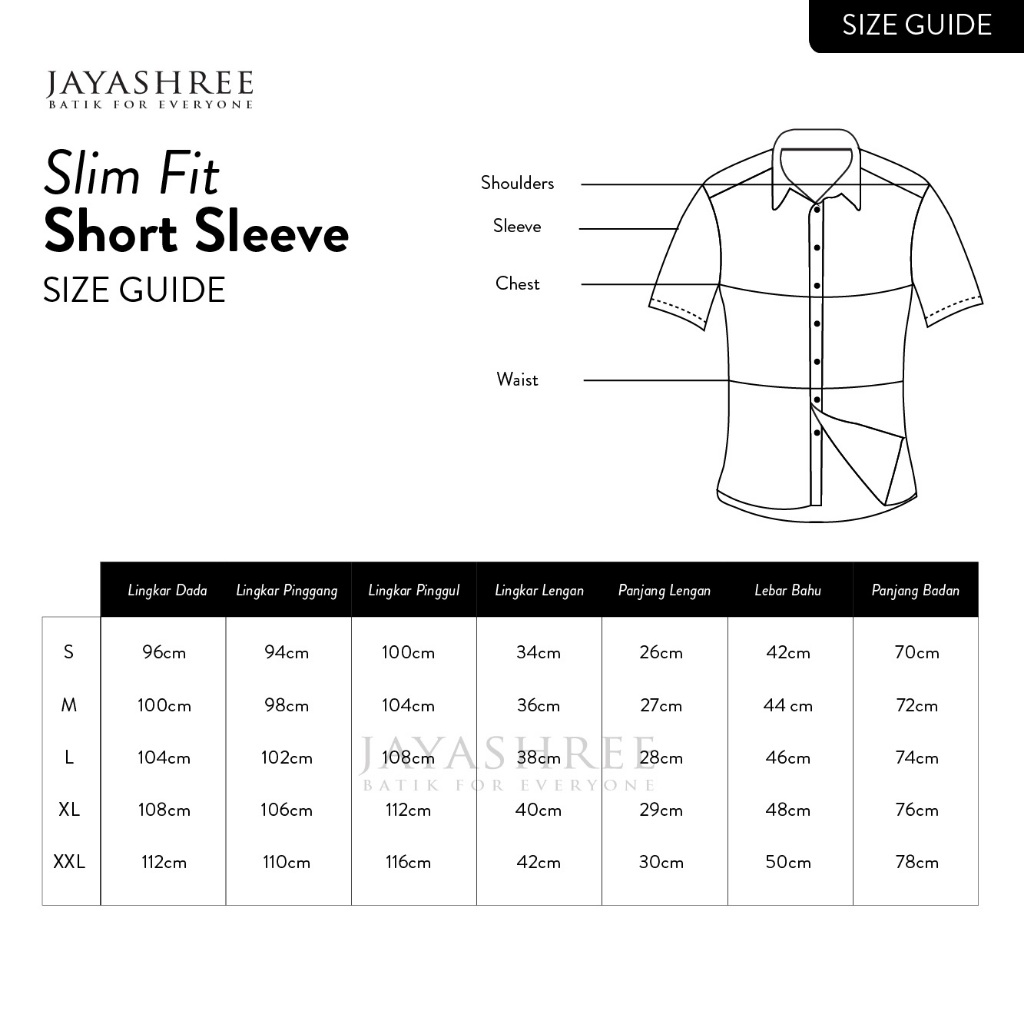 SIZE GUIDE

JAYASHREE
BATIK FOR EVERYONE

Slim Fit
Short Sleeve
SIZE GUIDE

Shoulders
Sleeve
Chest
Waist

| | Lingkar Dada | Lingkar Pinggang | Lingkar Pinggul | Lingkar Lengan | Panjang Lengan | Lebar Bahu | Panjang Badan |
|---|---|---|---|---|---|---|---|
| S | 96cm | 94cm | 100cm | 34cm | 26cm | 42cm | 70cm |
| M | 100cm | 98cm | 104cm | 36cm | 27cm | 44 cm | 72cm |
| L | 104cm | 102cm | 108cm | 38cm | 28cm | 46cm | 74cm |
| XL | 108cm | 106cm | 112cm | 40cm | 29cm | 48cm | 76cm |
| XXL | 112cm | 110cm | 116cm | 42cm | 30cm | 50cm | 78cm |

JAYASHREE
BATIK FOR EVERYONE